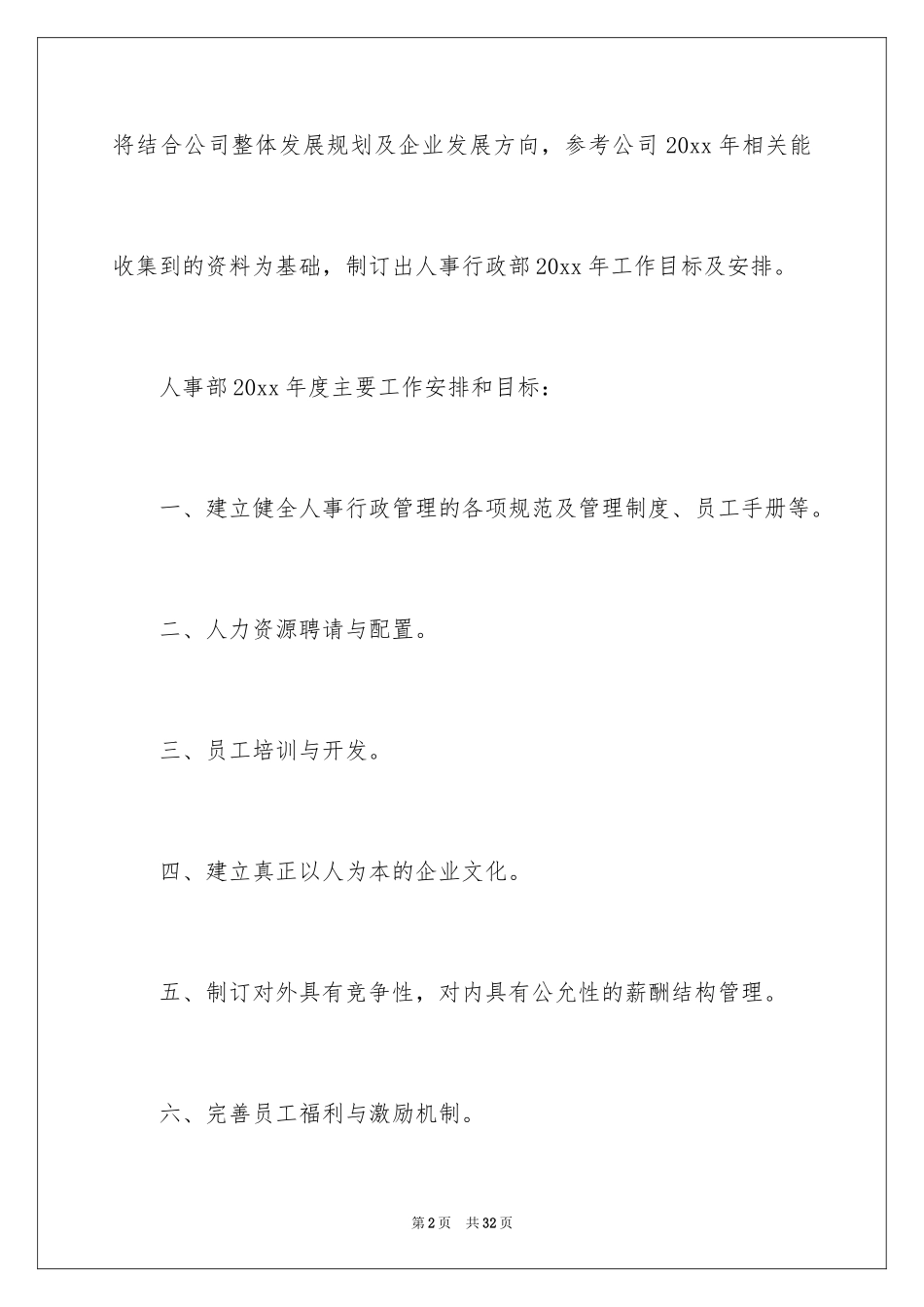 将结合公司整体发展规划及企业发展方向，参考公司20xx年相关能收集到的资料为基础，制订出人事行政部20xx年工作目标及安排。

人事部20xx年度主要工作安排和目标：

一、建立健全人事行政管理的各项规范及管理制度、员工手册等。

二、人力资源聘请与配置。

三、员工培训与开发。

四、建立真正以人为本的企业文化。

五、制订对外具有竞争性，对内具有公允性的薪酬结构管理。

六、完善员工福利与激励机制。

第2页 共32页